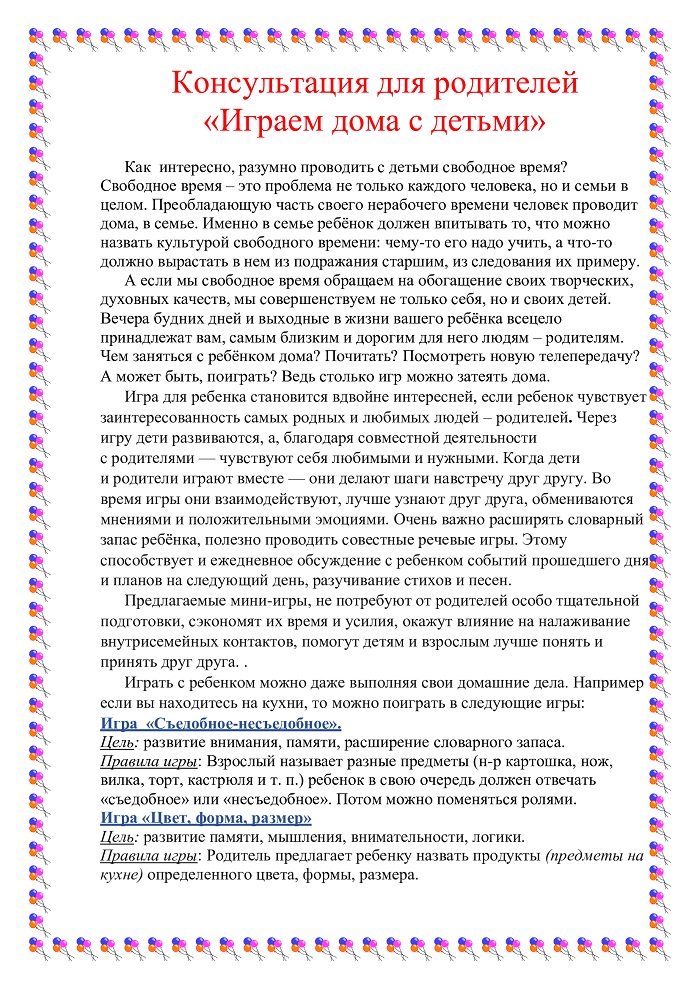 Консультация для родителей
«Играем дома с детьми»

Как интересно, разумно проводить с детьми свободное время? Свободное время – это проблема не только каждого человека, но и семьи в целом. Преобладающую часть своего нерабочего времени человек проводит дома, в семье. Именно в семье ребёнок должен впитывать то, что можно назвать культурой свободного времени: чему-то его надо учить, а что-то должно вырастать в нем из подражания старшим, из следования их примеру.

А если мы свободное время обращаем на обогащение своих творческих, духовных качеств, мы совершенствуем не только себя, но и своих детей. Вечера будних дней и выходные в жизни вашего ребёнка всецело принадлежат вам, самым близким и дорогим для него людям – родителям. Чем заняться с ребёнком дома? Почитать? Посмотреть новую телепередачу? А может быть, поиграть? Ведь столько игр можно затеять дома.

Игра для ребенка становится вдвойне интересней, если ребенок чувствует заинтересованность самых родных и любимых людей – родителей. Через игру дети развиваются, а, благодаря совместной деятельности с родителями — чувствуют себя любимыми и нужными. Когда дети и родители играют вместе — они делают шаги навстречу друг другу. Во время игры они взаимодействуют, лучше узнают друг друга, обмениваются мнениями и положительными эмоциями. Очень важно расширять словарный запас ребёнка, полезно проводить совестные речевые игры. Этому способствует и ежедневное обсуждение с ребенком событий прошедшего дня и планов на следующий день, разучивание стихов и песен.

Предлагаемые мини-игры, не потребуют от родителей особо тщательной подготовки, сэкономят их время и усилия, окажут влияние на налаживание внутрисемейных контактов, помогут детям и взрослым лучше понять и принять друг друга. .

Играть с ребенком можно даже выполняя свои домашние дела. Например если вы находитесь на кухни, то можно поиграть в следующие игры:
Игра «Съедобное-несъедобное».
Цель: развитие внимания, памяти, расширение словарного запаса.
Правила игры: Взрослый называет разные предметы (н-р картошка, нож, вилка, торт, кастрюля и т. п.) ребенок в свою очередь должен отвечать «съедобное» или «несъедобное». Потом можно поменяться ролями.
Игра «Цвет, форма, размер»
Цель: развитие памяти, мышления, внимательности, логики.
Правила игры: Родитель предлагает ребенку назвать продукты (предметы на кухне) определенного цвета, формы, размера.